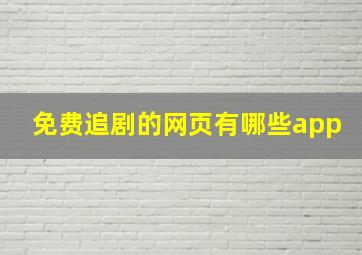 免费追剧的网页有哪些app